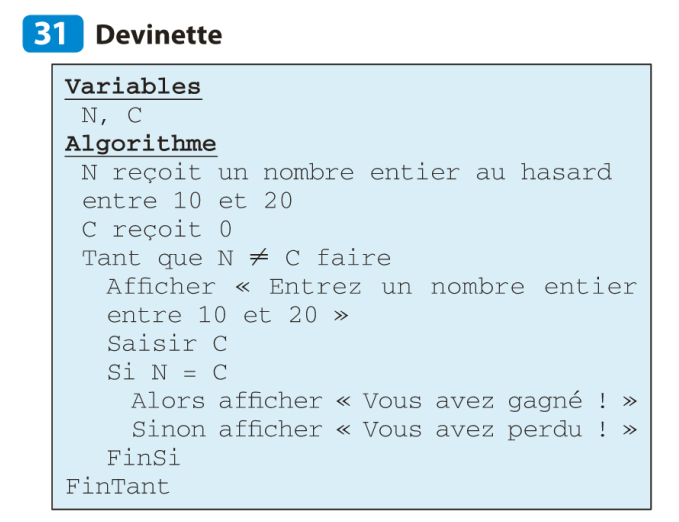 31 Devinette

Variables
N, C
Algorithme
N reçoit un nombre entier au hasard entre 10 et 20
C reçoit 0
Tant que N $\neq$ C faire
Afficher « Entrez un nombre entier entre 10 et 20 »
Saisir C
Si N = C
Alors afficher « Vous avez gagné ! »
Sinon afficher « Vous avez perdu ! »
FinSi
FinTant